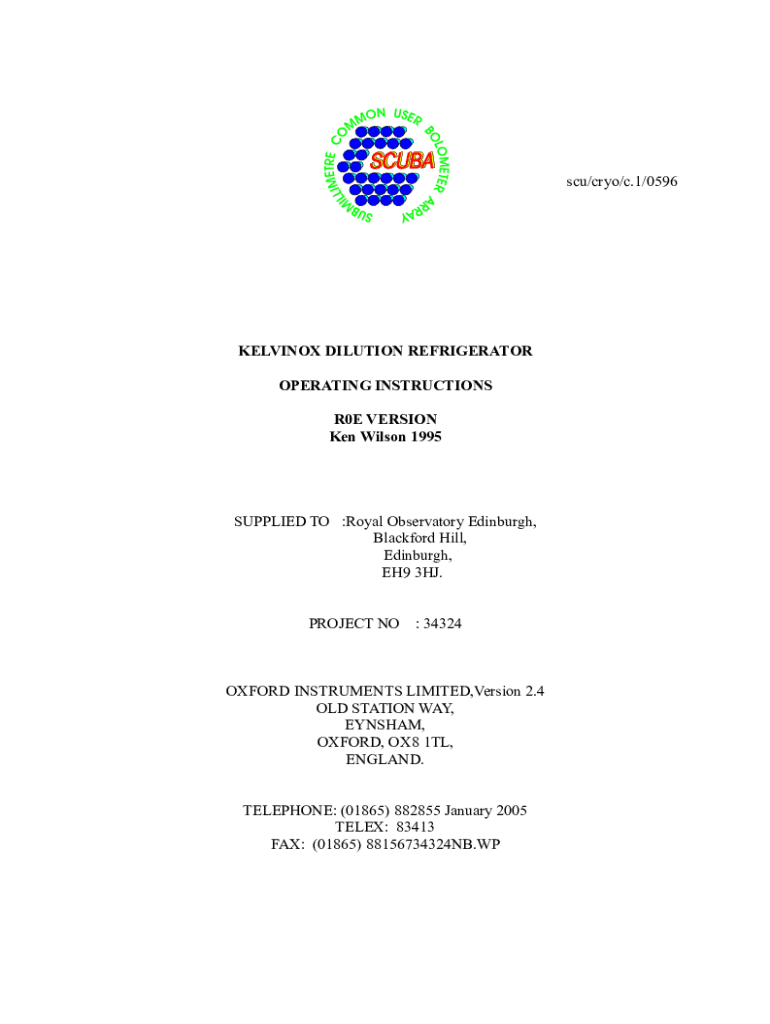 SUBMILLIMETRE COMMON USER BOLOMETER ARRAY
SCUBA

scu/cryo/c.1/0596

KELVINOX DILUTION REFRIGERATOR

OPERATING INSTRUCTIONS

R0E VERSION
Ken Wilson 1995

SUPPLIED TO :Royal Observatory Edinburgh,
Blackford Hill,
Edinburgh,
EH9 3HJ.

PROJECT NO : 34324

OXFORD INSTRUMENTS LIMITED,Version 2.4
OLD STATION WAY,
EYNSHAM,
OXFORD, OX8 1TL,
ENGLAND.

TELEPHONE: (01865) 882855 January 2005
TELEX: 83413
FAX: (01865) 88156734324NB.WP